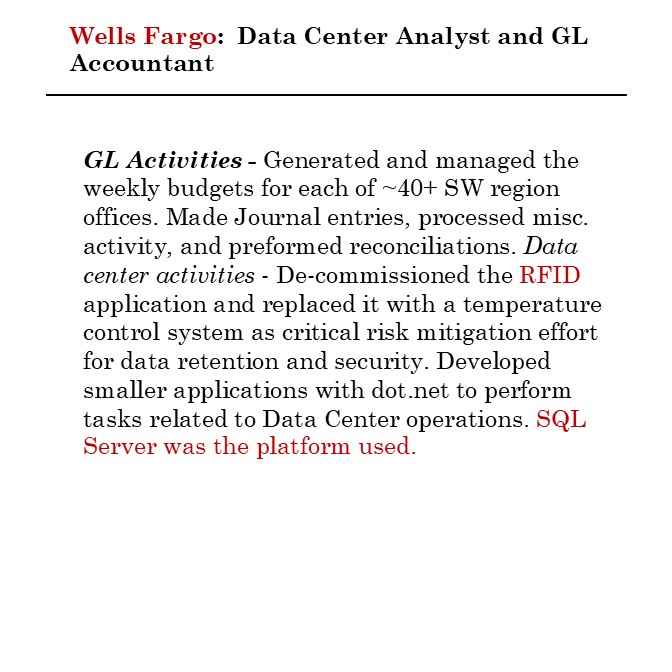 Wells Fargo: Data Center Analyst and GL Accountant

GL Activities - Generated and managed the weekly budgets for each of ~40+ SW region offices. Made Journal entries, processed misc. activity, and preformed reconciliations. Data center activities - De-commissioned the RFID application and replaced it with a temperature control system as critical risk mitigation effort for data retention and security. Developed smaller applications with dot.net to perform tasks related to Data Center operations. SQL Server was the platform used.